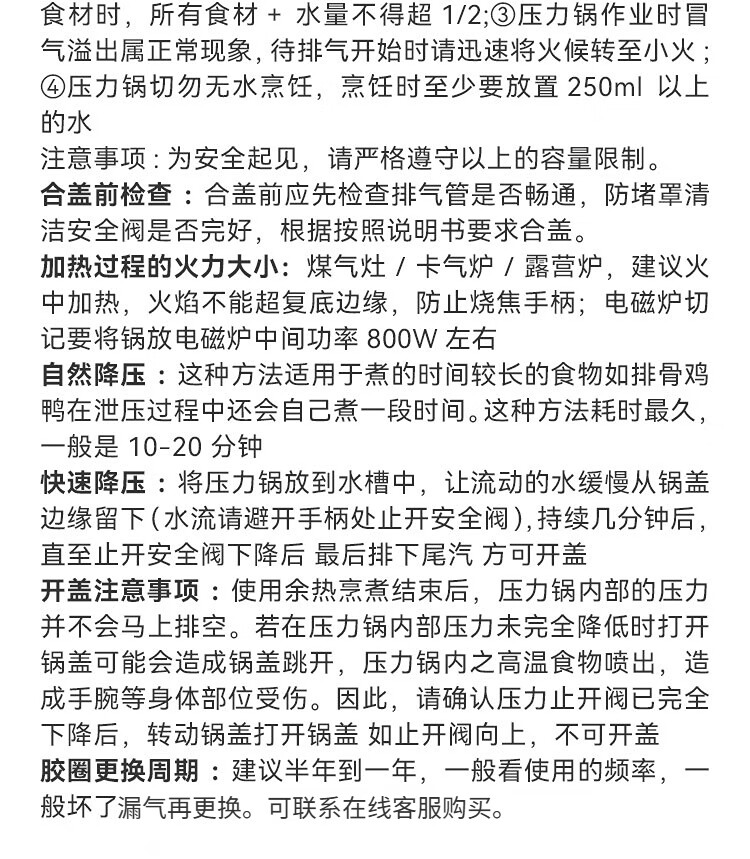 食材时，所有食材 + 水量不得超 1/2;③压力锅作业时冒气溢出属正常现象，待排气开始时请迅速将火候转至小火；④压力锅切勿无水烹饪，烹饪时至少要放置 250ml 以上的水
注意事项：为安全起见，请严格遵守以上的容量限制。
合盖前检查：合盖前应先检查排气管是否畅通，防堵罩清洁安全阀是否完好，根据按照说明书要求合盖。
加热过程的火力大小：煤气灶 / 卡气炉 / 露营炉，建议火中加热，火焰不能超复底边缘，防止烧焦手柄；电磁炉切记要将锅放电磁炉中间功率 800W 左右
自然降压：这种方法适用于煮的时间较长的食物如排骨鸡鸭在泄压过程中还会自己煮一段时间。这种方法耗时最久，一般是 10-20 分钟
快速降压：将压力锅放到水槽中，让流动的水缓慢从锅盖边缘留下（水流请避开手柄处止开安全阀），持续几分钟后，直至止开安全阀下降后 最后排下尾汽 方可开盖
开盖注意事项：使用余热烹煮结束后，压力锅内部的压力并不会马上排空。若在压力锅内部压力未完全降低时打开锅盖可能会造成锅盖跳开，压力锅内之高温食物喷出，造成手腕等身体部位受伤。因此，请确认压力止开阀已完全下降后，转动锅盖打开锅盖 如止开阀向上，不可开盖
胶圈更换周期：建议半年到一年，一般看使用的频率，一般坏了漏气再更换。可联系在线客服购买。